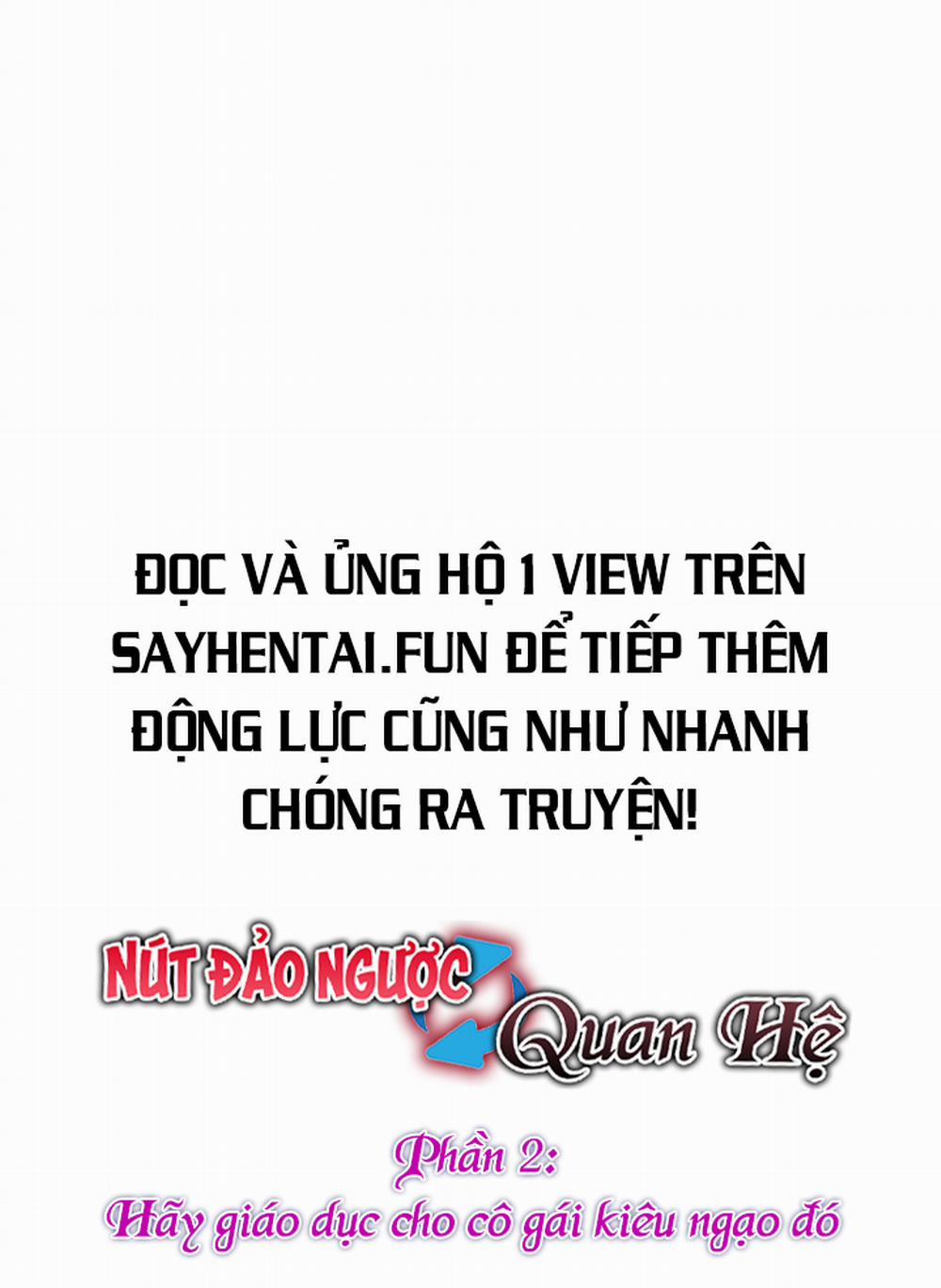 ĐỌC VÀ ỦNG HỘ 1 VIEW TRÊN SAYHENTAI.FUN ĐỂ TIẾP THÊM ĐỘNG LỰC CŨNG NHƯ NHANH CHÓNG RA TRUYỆN!

NÚT ĐẢO NGƯỢC Quan Hệ

Phần 2:
Hãy giáo dục cho cô gái kiêu ngạo đó